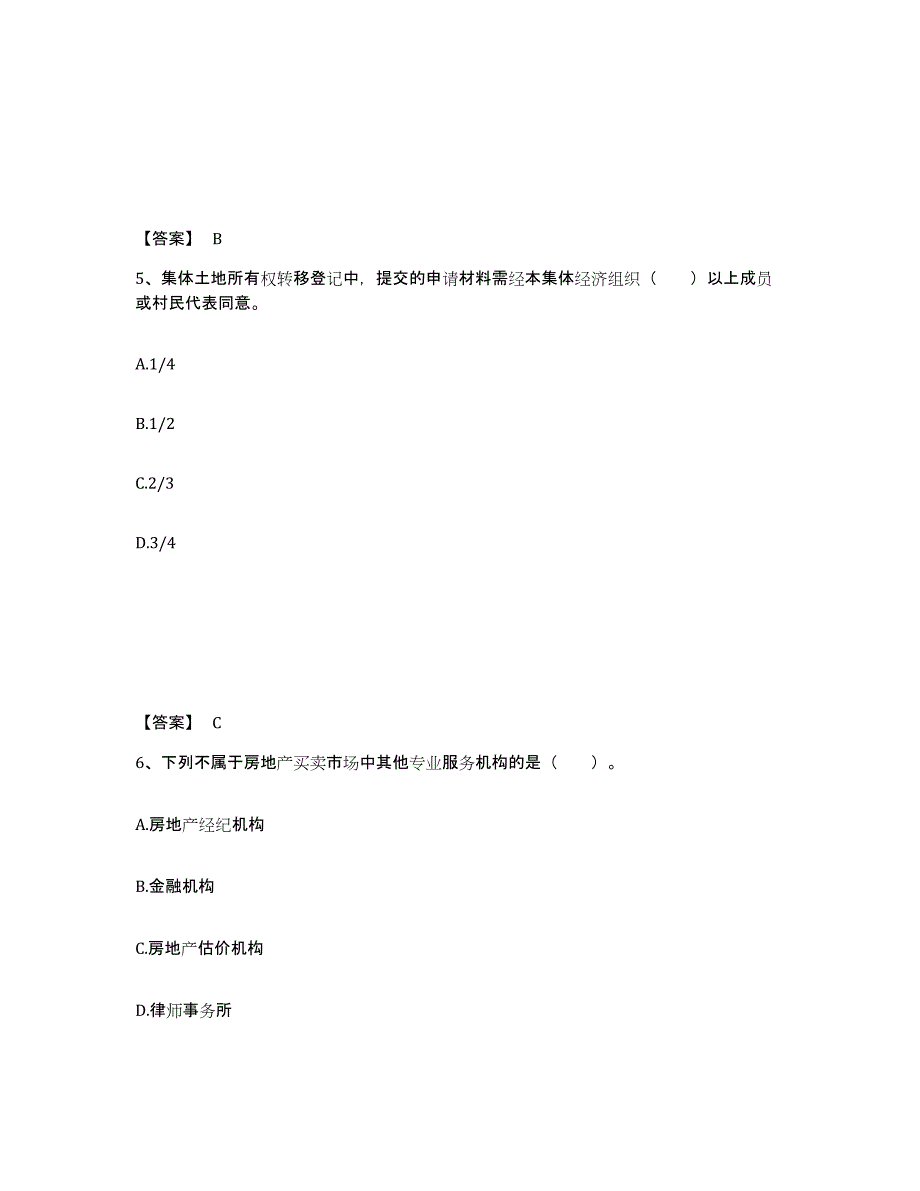 【答案】 B

5、集体土地所有权转移登记中，提交的申请材料需经本集体经济组织（　　）以上成员或村民代表同意。

A.1/4

B.1/2

C.2/3

D.3/4

【答案】 C

6、下列不属于房地产买卖市场中其他专业服务机构的是（　　）。

A.房地产经纪机构

B.金融机构

C.房地产估价机构

D.律师事务所